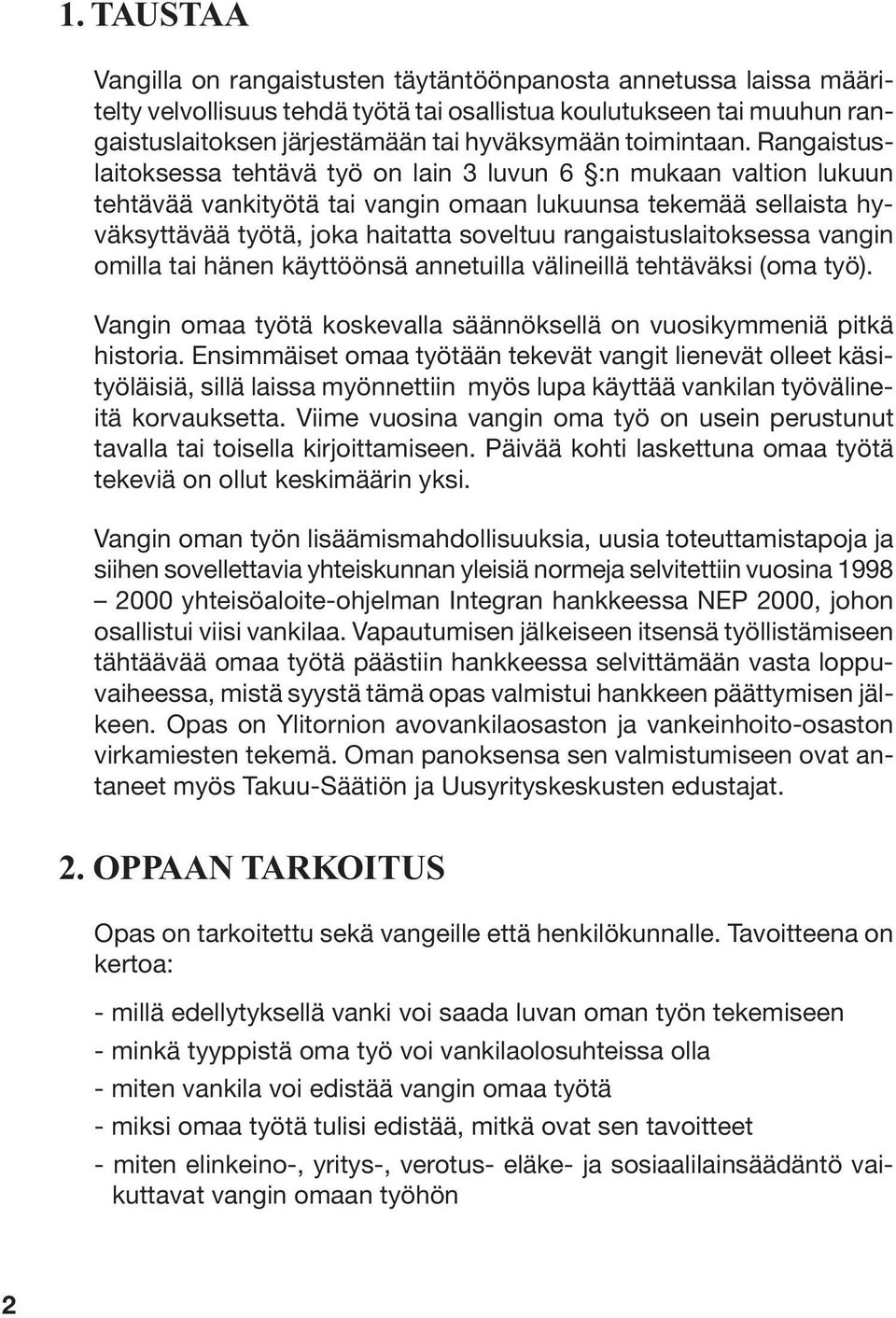 1. TAUSTAA

Vangilla on rangaistusten täytäntöönpanosta annetussa laissa määritelty velvollisuus tehdä työtä tai osallistua koulutukseen tai muuhun rangaistuslaitoksen järjestämään tai hyväksymään toimintaan. Rangaistuslaitoksessa tehtävä työ on lain 3 luvun 6 §:n mukaan valtion lukuun tehtävää vankityötä tai vangin omaan lukuunsa tekemää sellaista hyväksyttävää työtä, joka haitatta soveltuu rangaistuslaitoksessa vangin omilla tai hänen käyttöönsä annetuilla välineillä tehtäväksi (oma työ).

Vangin omaa työtä koskevalla säännöksellä on vuosikymmeniä pitkä historia. Ensimmäiset omaa työtään tekevät vangit lienevät olleet käsityöläisiä, sillä laissa myönnettiin myös lupa käyttää vankilan työvälineitä korvauksetta. Viime vuosina vangin oma työ on usein perustunut tavalla tai toisella kirjoittamiseen. Päivää kohti laskettuna omaa työtä tekeviä on ollut keskimäärin yksi.

Vangin oman työn lisäämismahdollisuuksia, uusia toteuttamistapoja ja siihen sovellettavia yhteiskunnan yleisiä normeja selvitettiin vuosina 1998 – 2000 yhteisöaloite-ohjelman Integran hankkeessa NEP 2000, johon osallistui viisi vankilaa. Vapautumisen jälkeiseen itsensä työllistämiseen tähtäävää omaa työtä päästiin hankkeessa selvittämään vasta loppuvaiheessa, mistä syystä tämä opas valmistui hankkeen päättymisen jälkeen. Opas on Ylitornion avovankilaosaston ja vankeinhoito-osaston virkamiesten tekemä. Oman panoksensa sen valmistumiseen ovat antaneet myös Takuu-Säätiön ja Uusyrityskeskusten edustajat.

2. OPPAAN TARKOITUS

Opas on tarkoitettu sekä vangeille että henkilökunnalle. Tavoitteena on kertoa:

- millä edellytyksellä vanki voi saada luvan oman työn tekemiseen
- minkä tyyppistä oma työ voi vankilaolosuhteissa olla
- miten vankila voi edistää vangin omaa työtä
- miksi omaa työtä tulisi edistää, mitkä ovat sen tavoitteet
- miten elinkeino-, yritys-, verotus- eläke- ja sosiaalilainsäädäntö vaikuttavat vangin omaan työhön

2